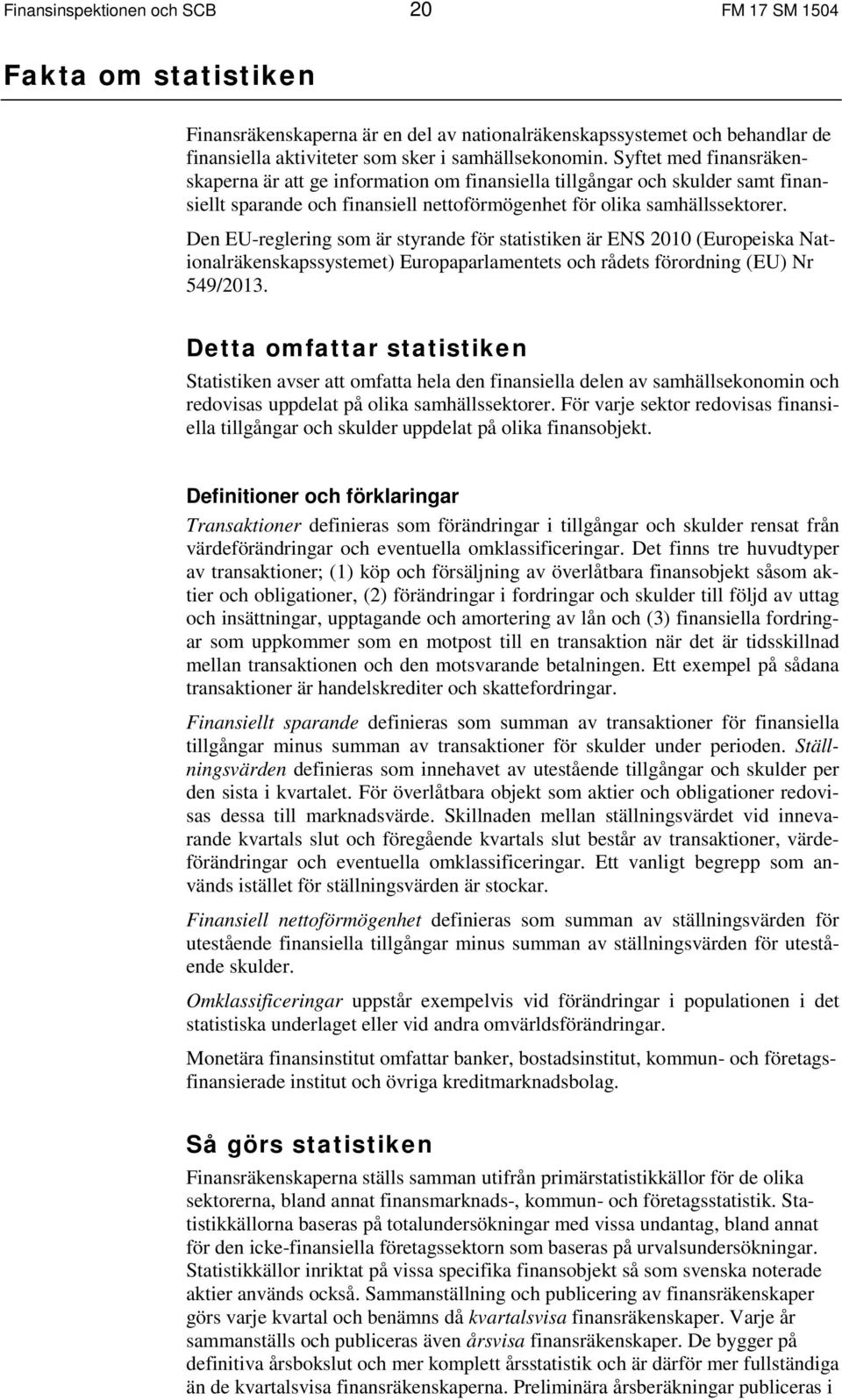 Finansinspektionen och SCB 20 FM 17 SM 1504

Fakta om statistiken

Finansräkenskaperna är en del av nationalräkenskapssystemet och behandlar de finansiella aktiviteter som sker i samhällsekonomin. Syftet med finansräkenskaperna är att ge information om finansiella tillgångar och skulder samt finansiellt sparande och finansiell nettoförmögenhet för olika samhällssektorer.

Den EU-reglering som är styrande för statistiken är ENS 2010 (Europeiska Nationalräkenskapssystemet) Europaparlamentets och rådets förordning (EU) Nr 549/2013.

Detta omfattar statistiken

Statistiken avser att omfatta hela den finansiella delen av samhällsekonomin och redovisas uppdelat på olika samhällssektorer. För varje sektor redovisas finansiella tillgångar och skulder uppdelat på olika finansobjekt.

Definitioner och förklaringar

Transaktioner definieras som förändringar i tillgångar och skulder rensat från värdeförändringar och eventuella omklassificeringar. Det finns tre huvudtyper av transaktioner; (1) köp och försäljning av överlåtbara finansobjekt såsom aktier och obligationer, (2) förändringar i fordringar och skulder till följd av uttag och insättningar, upptagande och amortering av lån och (3) finansiella fordringar som uppkommer som en motpost till en transaktion när det är tidsskillnad mellan transaktionen och den motsvarande betalningen. Ett exempel på sådana transaktioner är handelskrediter och skattefordringar.

Finansiellt sparande definieras som summan av transaktioner för finansiella tillgångar minus summan av transaktioner för skulder under perioden. Ställningsvärden definieras som innehavet av utestående tillgångar och skulder per den sista i kvartalet. För överlåtbara objekt som aktier och obligationer redovisas dessa till marknadsvärde. Skillnaden mellan ställningsvärdet vid innevarande kvartals slut och föregående kvartals slut består av transaktioner, värdeförändringar och eventuella omklassificeringar. Ett vanligt begrepp som används istället för ställningsvärden är stockar.

Finansiell nettoförmögenhet definieras som summan av ställningsvärden för utestående finansiella tillgångar minus summan av ställningsvärden för utestående skulder.

Omklassificeringar uppstår exempelvis vid förändringar i populationen i det statistiska underlaget eller vid andra omvärldsförändringar.

Monetära finansinstitut omfattar banker, bostadsinstitut, kommun- och företagsfinansierade institut och övriga kreditmarknadsbolag.

Så görs statistiken

Finansräkenskaperna ställs samman utifrån primärstatistikkällor för de olika sektorerna, bland annat finansmarknads-, kommun- och företagsstatistik. Statistikkällorna baseras på totalundersökningar med vissa undantag, bland annat för den icke-finansiella företagssektorn som baseras på urvalsundersökningar. Statistikkällor inriktat på vissa specifika finansobjekt så som svenska noterade aktier används också. Sammanställning och publicering av finansräkenskaper görs varje kvartal och benämns då kvartalsvisa finansräkenskaper. Varje år sammanställs och publiceras även årsvisa finansräkenskaper. De bygger på definitiva årsbokslut och mer komplett årsstatistik och är därför mer fullständiga än de kvartalsvisa finansräkenskaperna. Preliminära årsberäkningar publiceras i